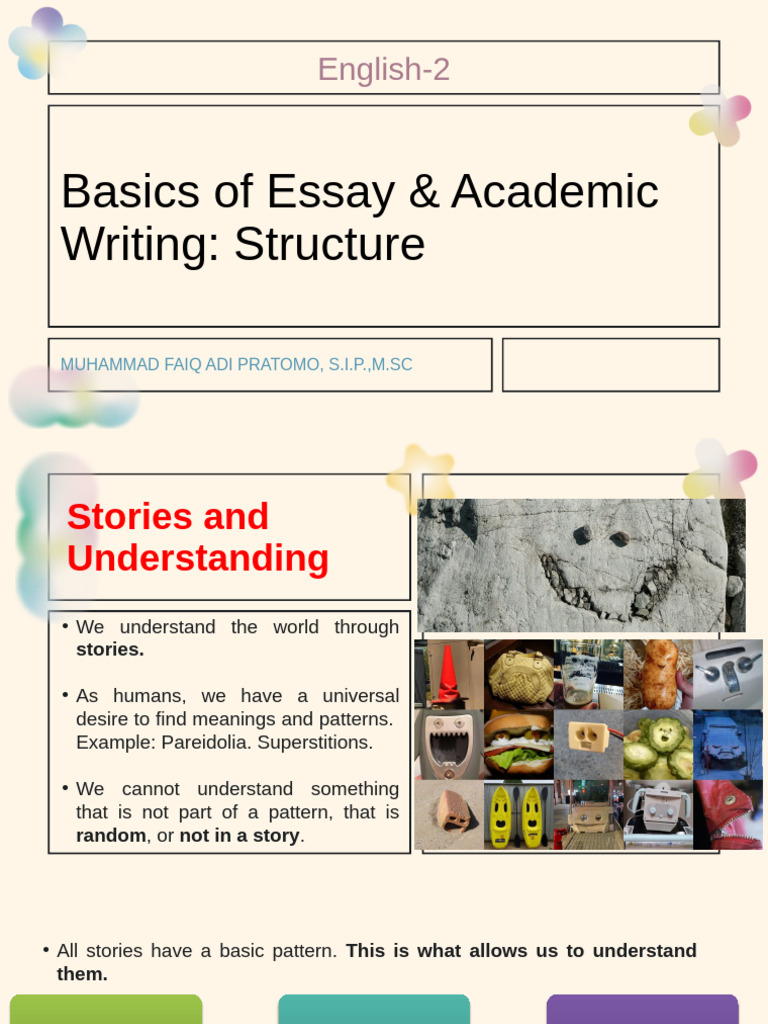 English-2

Basics of Essay & Academic Writing: Structure

MUHAMMAD FAIQ ADI PRATOMO, S.I.P.,M.SC

Stories and Understanding

• We understand the world through stories.

• As humans, we have a universal desire to find meanings and patterns. Example: Pareidolia. Superstitions.

• We cannot understand something that is not part of a pattern, that is random, or not in a story.

• All stories have a basic pattern. This is what allows us to understand them.